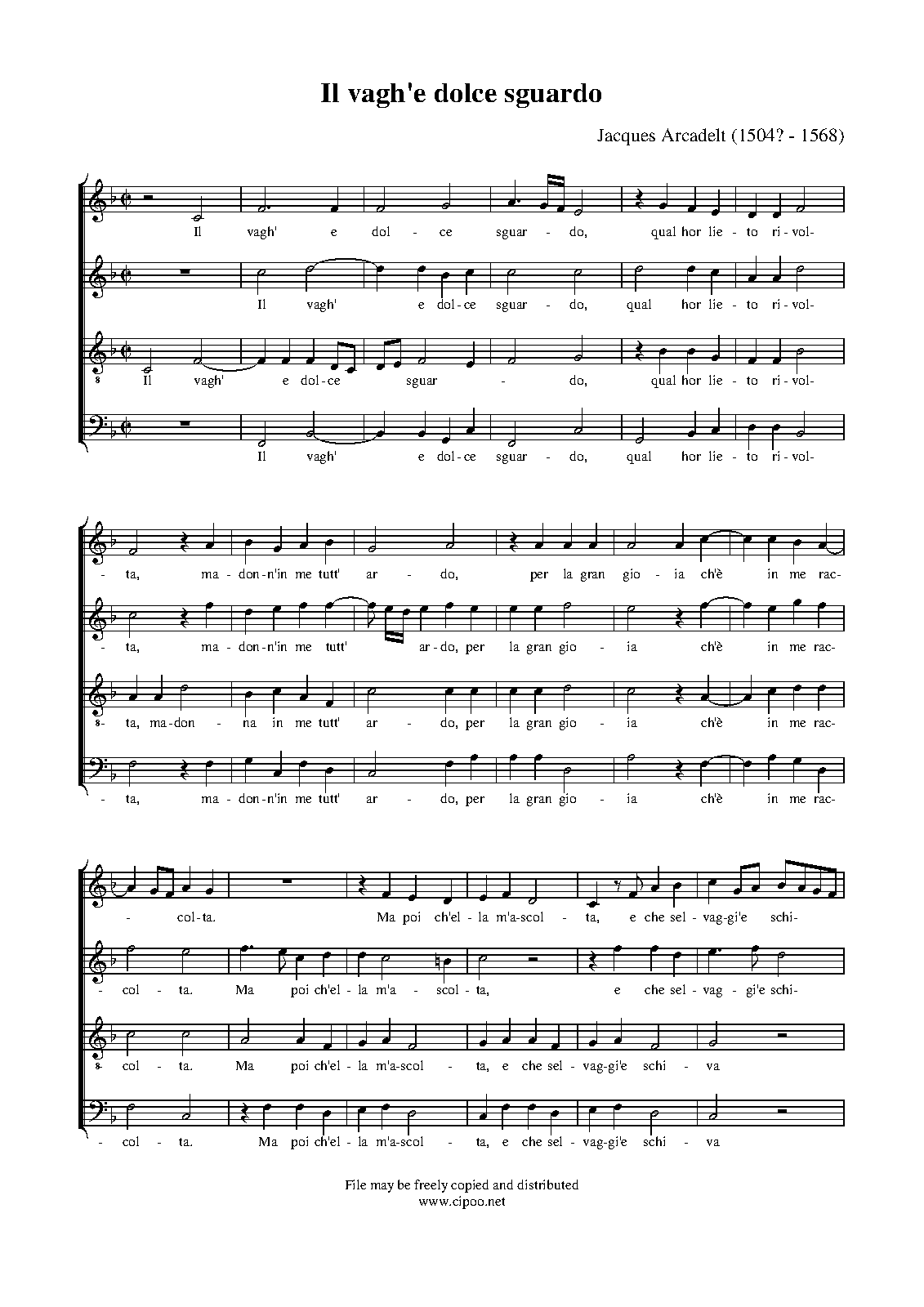 Il vagh'e dolce sguardo

Jacques Arcadelt (1504? - 1568)

Il vagh' e dol - ce sguar - do, qual hor lie - to ri - vol-

Il vagh' e dol - ce sguar - do, qual hor lie - to ri - vol-

Il vagh' e dol - ce sguar - do, qual hor lie - to ri - vol-

Il vagh' e dol - ce sguar - do, qual hor lie - to ri - vol-

- ta, ma - don - n'in me tutt' ar - do, per la gran gio - ia ch'è in me rac-

- ta, ma - don - n'in me tutt' ar - do, per la gran gio - ia ch'è in me rac-

- ta, ma - don - na in me tutt' ar - do, per la gran gio - ia ch'è in me rac-

- ta, ma - don - n'in me tutt' ar - do, per la gran gio - ia ch'è in me rac-

- col - ta. Ma poi ch'el - la m'a - scol - ta, e che sel - vag - gi'e schi-

- col - ta. Ma poi ch'el - la m'a - scol - ta, e che sel - vag - gi'e schi-

- col - ta. Ma poi ch'el - la m'a - scol - ta, e che sel - vag - gi'e schi - va

- col - ta. Ma poi ch'el - la m'a - scol - ta, e che sel - vag - gi'e schi - va

File may be freely copied and distributed
www.cipoo.net